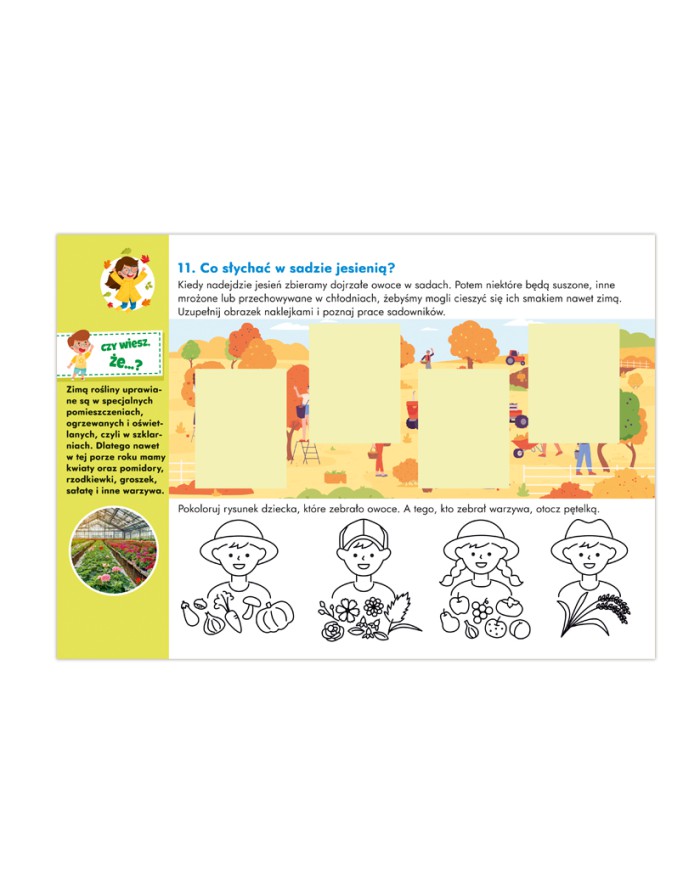 czy wiesz, że...?

Zimą rośliny uprawiane są w specjalnych pomieszczeniach, ogrzewanych i oświetlanych, czyli w szklarniach. Dlatego nawet w tej porze roku mamy kwiaty oraz pomidory, rzodkiewki, groszek, sałatę i inne warzywa.

11. Co słychać w sadzie jesienią?

Kiedy nadejdzie jesień zbieramy dojrzałe owoce w sadach. Potem niektóre będą suszone, inne mrożone lub przechowywane w chłodniach, żebyśmy mogli cieszyć się ich smakiem nawet zimą. Uzupełnij obrazek naklejkami i poznaj prace sadowników.

Pokoloruj rysunek dziecka, które zebrało owoce. A tego, kto zebrał warzywa, otocz pętelką.